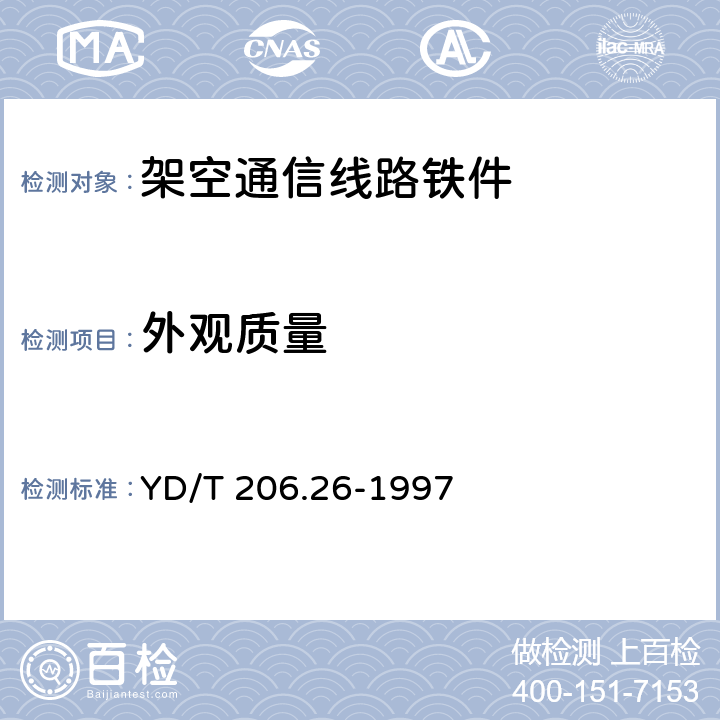 MA CNAS AL ilac-MRA

检测对象： 架空通信线路铁件

检测项目： 外观质量

检测标准： YD/T 206.26-1997

百检 Baijiantest.com

做检测 上百检
400-151-7153